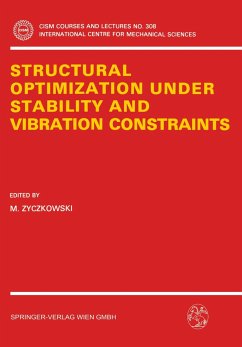 CISM

CISM COURSES AND LECTURES NO. 308
INTERNATIONAL CENTRE FOR MECHANICAL SCIENCES

STRUCTURAL OPTIMIZATION UNDER STABILITY AND VIBRATION CONSTRAINTS

EDITED BY
M. ZYCZKOWSKI

SPRINGER-VERLAG WIEN GMBH